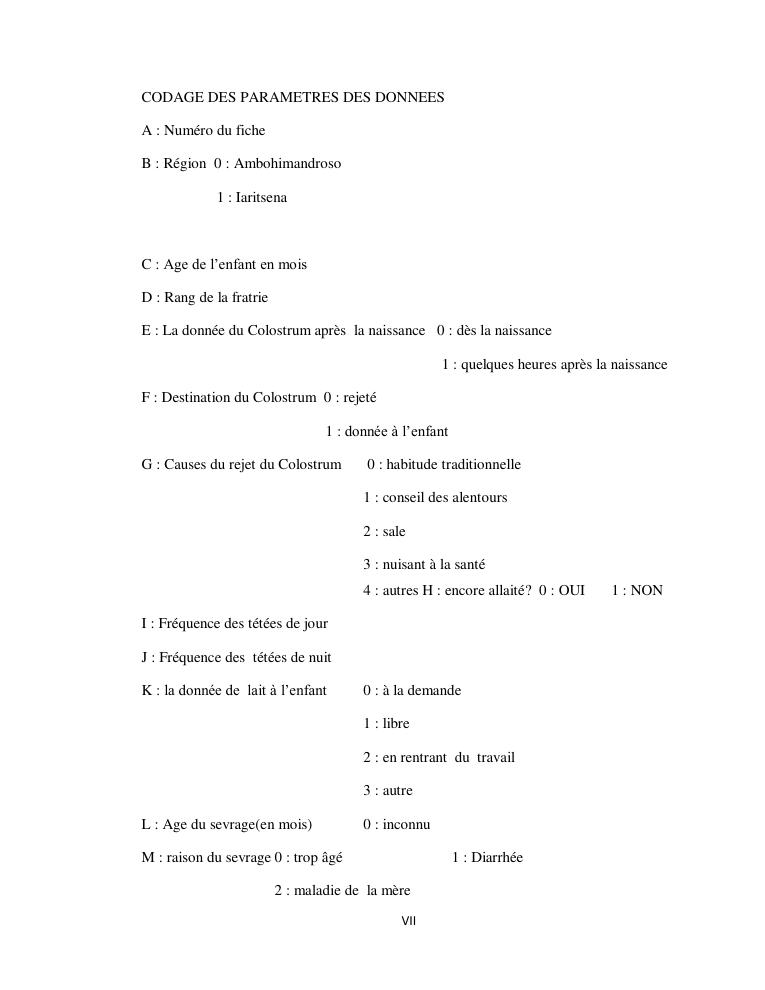 CODAGE DES PARAMETRES DES DONNEES

A : Numéro du fiche

B : Région 0 : Ambohimandroso

1 : Iaritsena

C : Age de l'enfant en mois

D : Rang de la fratrie

E : La donnée du Colostrum après la naissance 0 : dès la naissance

1 : quelques heures après la naissance

F : Destination du Colostrum 0 : rejeté

1 : donnée à l'enfant

G : Causes du rejet du Colostrum 0 : habitude traditionnelle

1 : conseil des alentours

2 : sale

3 : nuisant à la santé

4 : autres H : encore allaité? 0 : OUI 1 : NON

I : Fréquence des tétées de jour

J : Fréquence des tétées de nuit

K : la donnée de lait à l'enfant 0 : à la demande

1 : libre

2 : en rentrant du travail

3 : autre

L : Age du sevrage(en mois) 0 : inconnu

M : raison du sevrage 0 : trop âgé 1 : Diarrhée

2 : maladie de la mère

VII